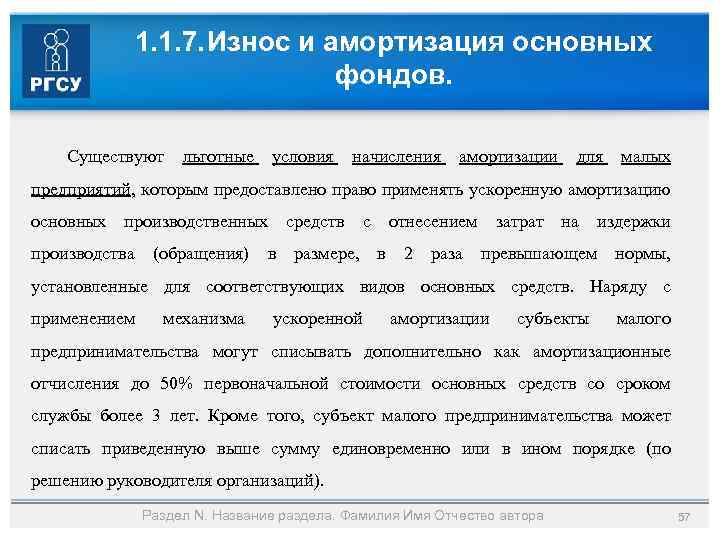 РГСУ

1.1.7. Износ и амортизация основных фондов.

Существуют льготные условия начисления амортизации для малых предприятий, которым предоставлено право применять ускоренную амортизацию основных производственных средств с отнесением затрат на издержки производства (обращения) в размере, в 2 раза превышающем нормы, установленные для соответствующих видов основных средств. Наряду с применением механизма ускоренной амортизации субъекты малого предпринимательства могут списывать дополнительно как амортизационные отчисления до 50% первоначальной стоимости основных средств со сроком службы более 3 лет. Кроме того, субъект малого предпринимательства может списать приведенную выше сумму единовременно или в ином порядке (по решению руководителя организаций).

Раздел N. Название раздела. Фамилия Имя Отчество автора

57